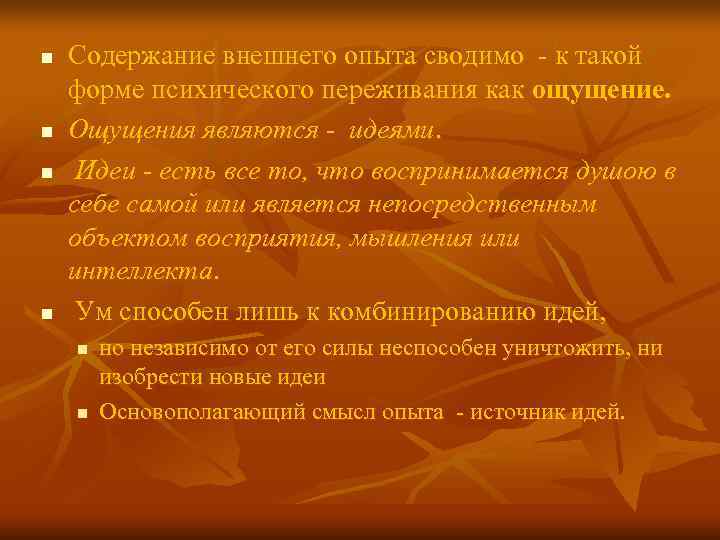 Содержание внешнего опыта сводимо - к такой форме психического переживания как ощущение.

Ощущения являются - идеями.

Идеи - есть все то, что воспринимается душою в себе самой или является непосредственным объектом восприятия, мышления или интеллекта.

Ум способен лишь к комбинированию идей,

но независимо от его силы неспособен уничтожить, ни изобрести новые идеи

Основополагающий смысл опыта - источник идей.